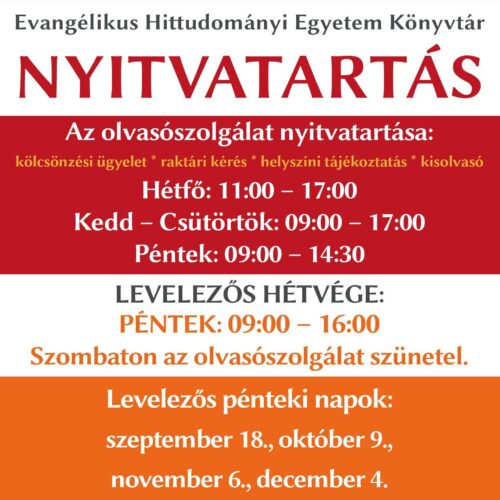 Evangélikus Hittudományi Egyetem Könyvtár

NYITVATARTÁS

Az olvasószolgálat nyitvatartása:

kölcsönzési ügyelet * raktári kérés * helyszíni tájékoztatás * kisolvasó

Hétfő: 11:00 – 17:00

Kedd – Csütörtök: 09:00 – 17:00

Péntek: 09:00 – 14:30

LEVELEZŐS HÉTVÉGE:

PÉNTEK: 09:00 – 16:00

Szombaton az olvasószolgálat szünetel.

Levelezős pénteki napok:

szeptember 18., október 9.,

november 6., december 4.